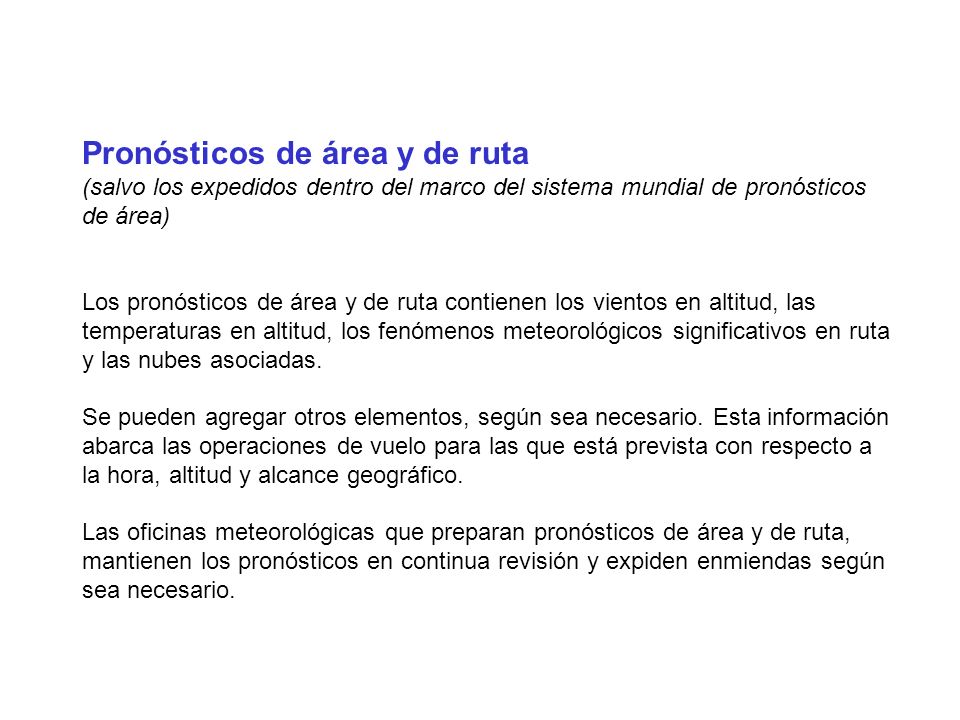 Pronósticos de área y de ruta
(salvo los expedidos dentro del marco del sistema mundial de pronósticos de área)

Los pronósticos de área y de ruta contienen los vientos en altitud, las temperaturas en altitud, los fenómenos meteorológicos significativos en ruta y las nubes asociadas.

Se pueden agregar otros elementos, según sea necesario. Esta información abarca las operaciones de vuelo para las que está prevista con respecto a la hora, altitud y alcance geográfico.

Las oficinas meteorológicas que preparan pronósticos de área y de ruta, mantienen los pronósticos en continua revisión y expiden enmiendas según sea necesario.